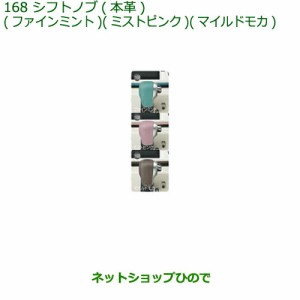 168 シフトノブ ( 本革 )
( ファインミント )( ミストピンク )( マイルドモカ )

ネットショップひので